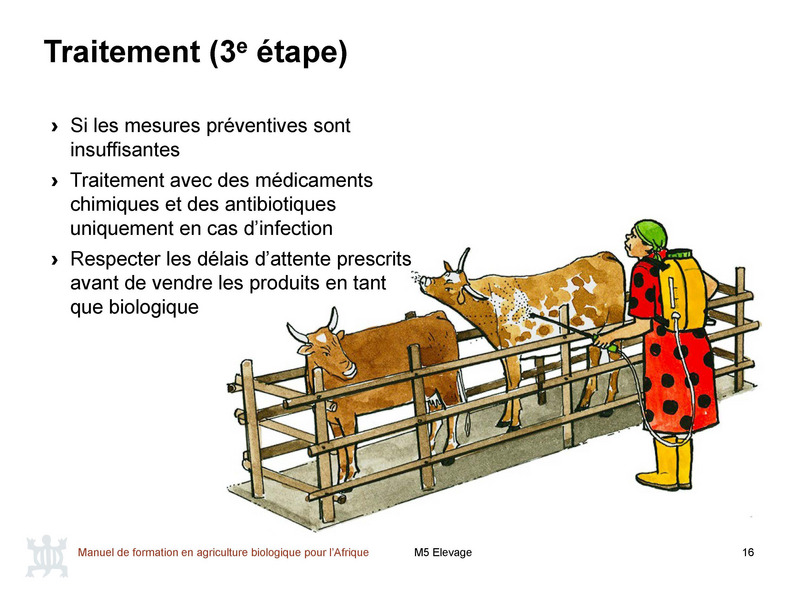 Traitement (3$^e$ étape)

› Si les mesures préventives sont insuffisantes

› Traitement avec des médicaments chimiques et des antibiotiques uniquement en cas d'infection

› Respecter les délais d'attente prescrits avant de vendre les produits en tant que biologique

Manuel de formation en agriculture biologique pour l'Afrique M5 Elevage 16